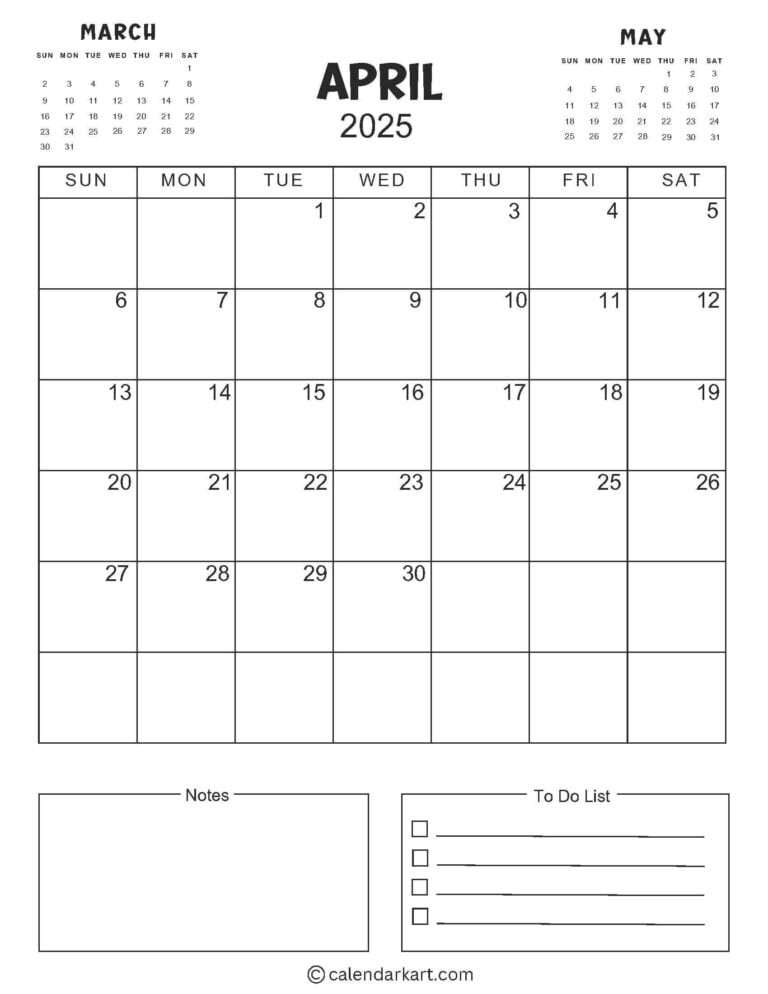 MARCH

| SUN | MON | TUE | WED | THU | FRI | SAT |
|---|---|---|---|---|---|---|
| | | | | | | 1 |
| 2 | 3 | 4 | 5 | 6 | 7 | 8 |
| 9 | 10 | 11 | 12 | 13 | 14 | 15 |
| 16 | 17 | 18 | 19 | 20 | 21 | 22 |
| 23 | 24 | 25 | 26 | 27 | 28 | 29 |
| 30 | 31 | | | | | |

APRIL
2025

MAY

| SUN | MON | TUE | WED | THU | FRI | SAT |
|---|---|---|---|---|---|---|
| | | | | 1 | 2 | 3 |
| 4 | 5 | 6 | 7 | 8 | 9 | 10 |
| 11 | 12 | 13 | 14 | 15 | 16 | 17 |
| 18 | 19 | 20 | 21 | 22 | 23 | 24 |
| 25 | 26 | 27 | 28 | 29 | 30 | 31 |

| SUN | MON | TUE | WED | THU | FRI | SAT |
|---|---|---|---|---|---|---|
| | | 1 | 2 | 3 | 4 | 5 |
| 6 | 7 | 8 | 9 | 10 | 11 | 12 |
| 13 | 14 | 15 | 16 | 17 | 18 | 19 |
| 20 | 21 | 22 | 23 | 24 | 25 | 26 |
| 27 | 28 | 29 | 30 | | | |
| | | | | | | |

Notes

To Do List

© calendarkart.com